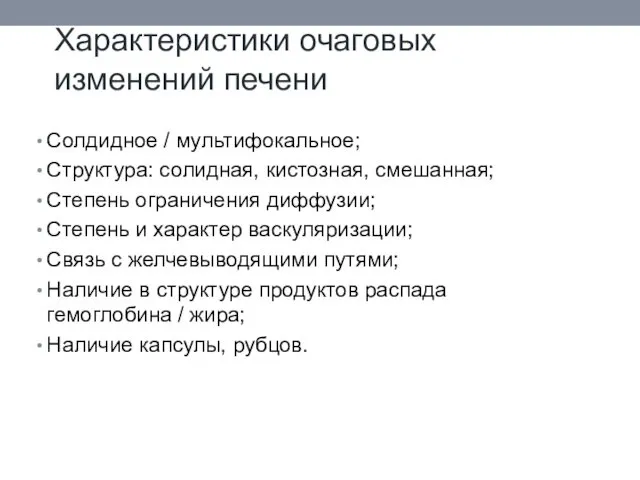 Характеристики очаговых изменений печени

• Солдидное / мультифокальное;
• Структура: солидная, кистозная, смешанная;
• Степень ограничения диффузии;
• Степень и характер васкуляризации;
• Связь с желчевыводящими путями;
• Наличие в структуре продуктов распада гемоглобина / жира;
• Наличие капсулы, рубцов.